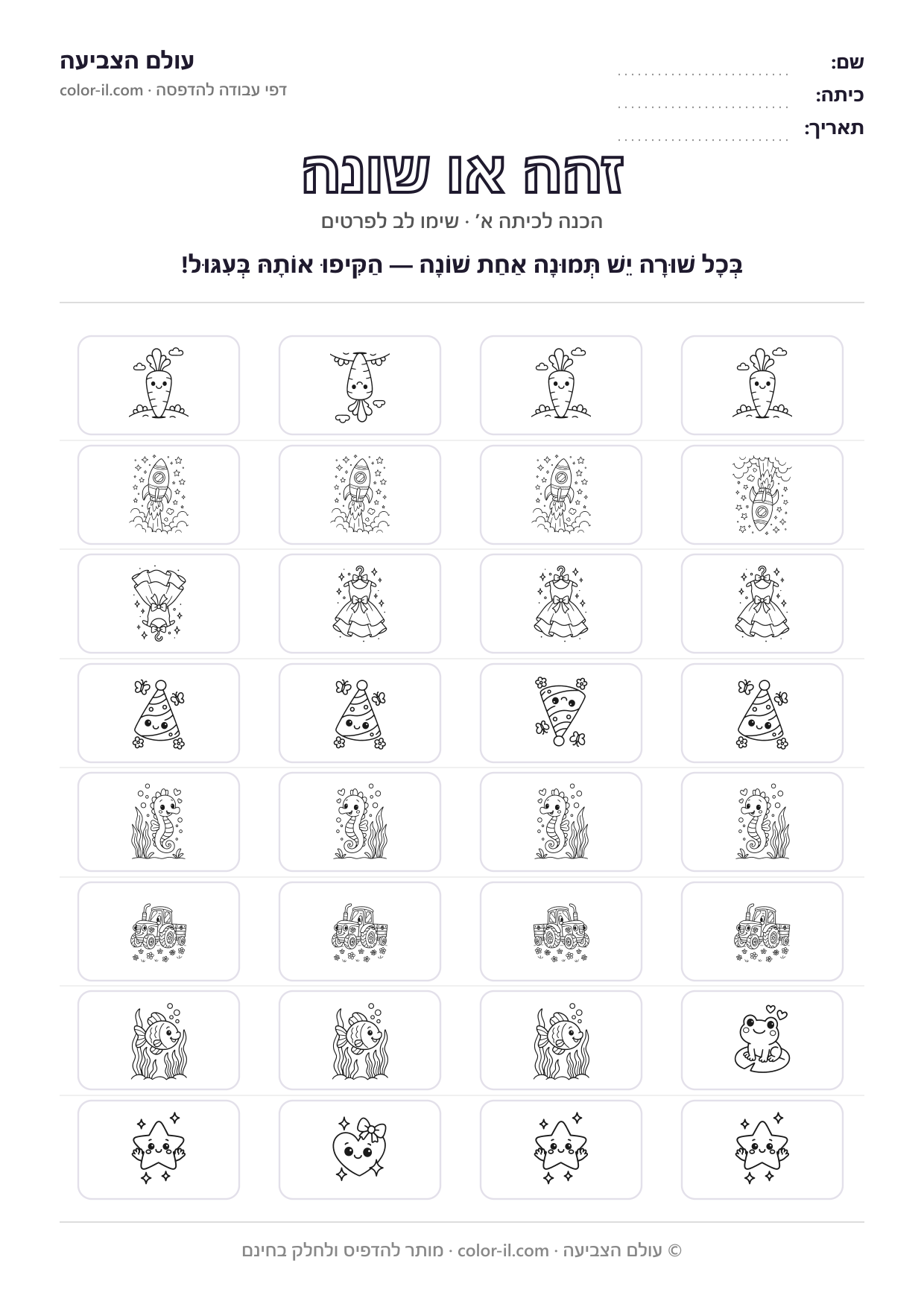 שם: ____
כיתה: ____
תאריך: ____

עולם הצביעה
דפי עבודה להדפסה · color-il.com

זהה או שונה

הכנה לכיתה א׳ · שימו לב לפרטים

בְּכָל שׁוּרָה יֵשׁ תְּמוּנָה אַחַת שׁוֹנָה — הַקִּיפוּ אוֹתָהּ בְּעִגּוּל!

© עולם הצביעה · color-il.com · מותר להדפיס ולחלק בחינם